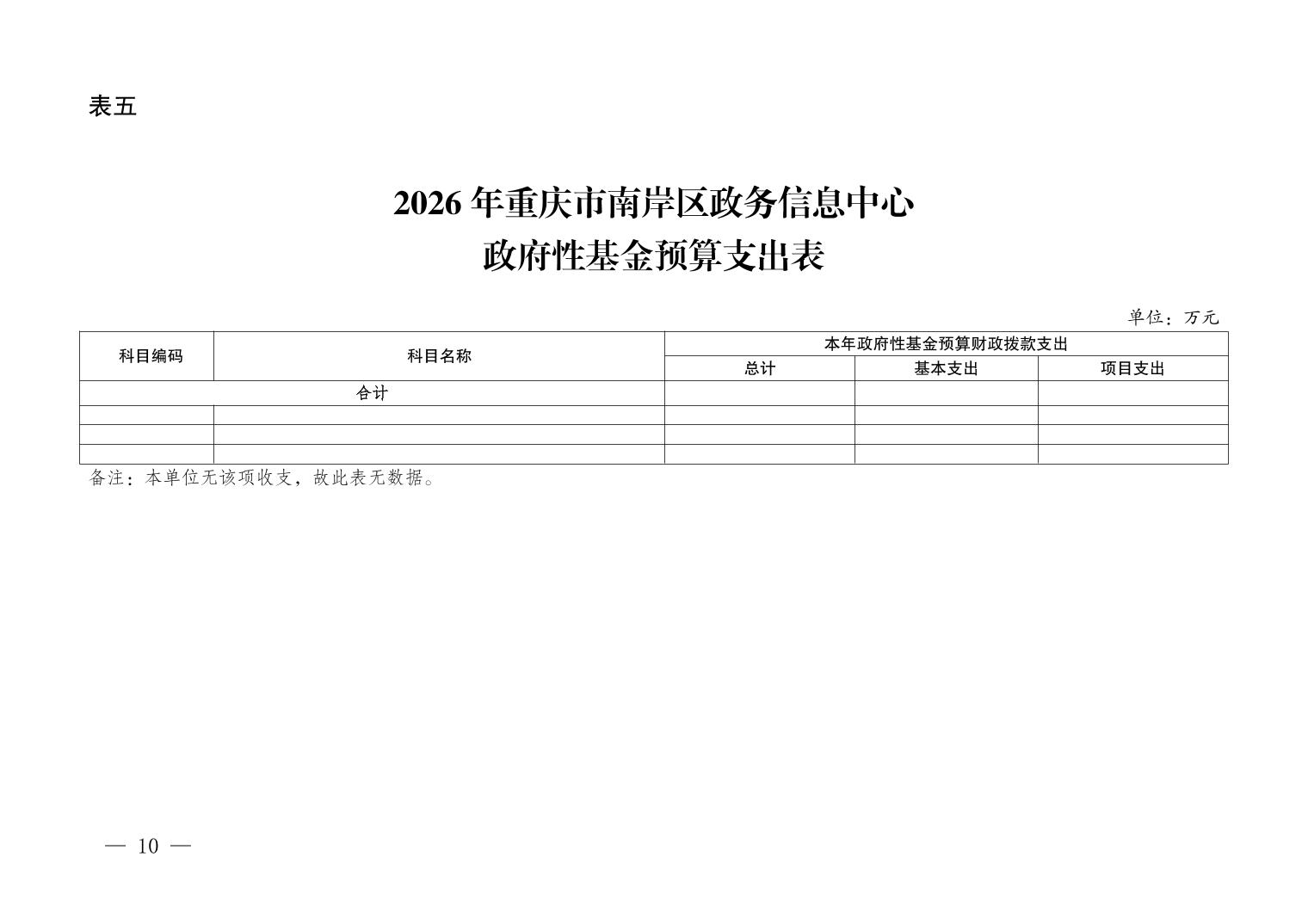 表五

2026年重庆市南岸区政务信息中心
政府性基金预算支出表

单位：万元

| 科目编码 | 科目名称 | 本年政府性基金预算财政拨款支出 | | |
|---|---|---|---|---|
| | | 总计 | 基本支出 | 项目支出 |
| 合计 | | | | |
| | | | | |
| | | | | |
| | | | | |

备注：本单位无该项收支，故此表无数据。

— 10 —